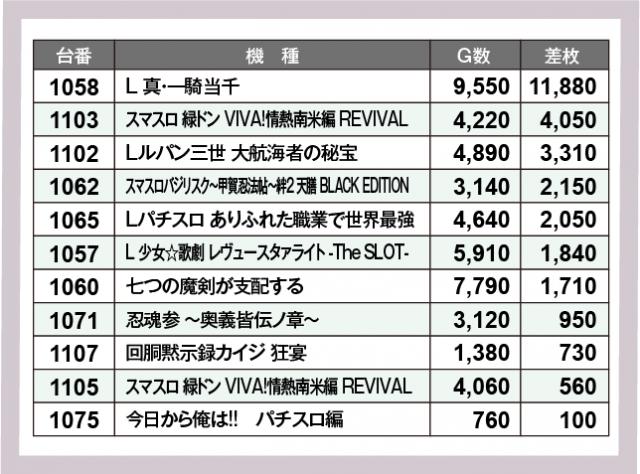 | 台番 | 機　種 | G数 | 差枚 |
|---|---|---|---|
| 1058 | L 真・一騎当千 | 9,550 | 11,880 |
| 1103 | スマスロ 緑ドン VIVA!情熱南米編 REVIVAL | 4,220 | 4,050 |
| 1102 | Lルパン三世 大航海者の秘宝 | 4,890 | 3,310 |
| 1062 | スマスロバジリスク~甲賀忍法帖~絆2 天膳 BLACK EDITION | 3,140 | 2,150 |
| 1065 | Lパチスロ ありふれた職業で世界最強 | 4,640 | 2,050 |
| 1057 | L 少女☆歌劇 レヴュースタァライト -The SLOT- | 5,910 | 1,840 |
| 1060 | 七つの魔剣が支配する | 7,790 | 1,710 |
| 1071 | 忍魂参 ～奥義皆伝ノ章～ | 3,120 | 950 |
| 1107 | 回胴黙示録カイジ 狂宴 | 1,380 | 730 |
| 1105 | スマスロ 緑ドン VIVA!情熱南米編 REVIVAL | 4,060 | 560 |
| 1075 | 今日から俺は!!　パチスロ編 | 760 | 100 |